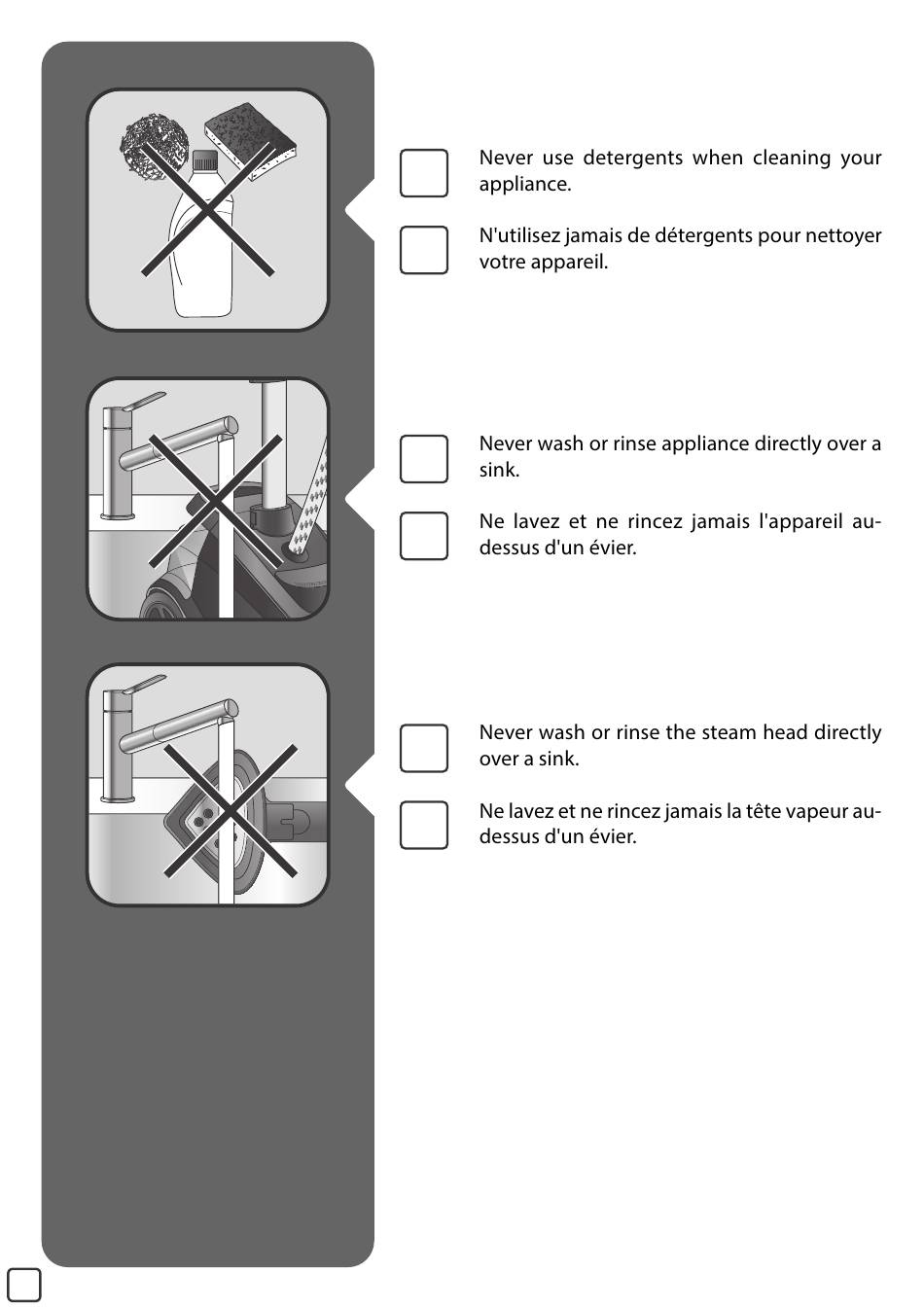 Never use detergents when cleaning your appliance.

N'utilisez jamais de détergents pour nettoyer votre appareil.

Never wash or rinse appliance directly over a sink.

Ne lavez et ne rincez jamais l'appareil au-dessus d'un évier.

Never wash or rinse the steam head directly over a sink.

Ne lavez et ne rincez jamais la tête vapeur au-dessus d'un évier.